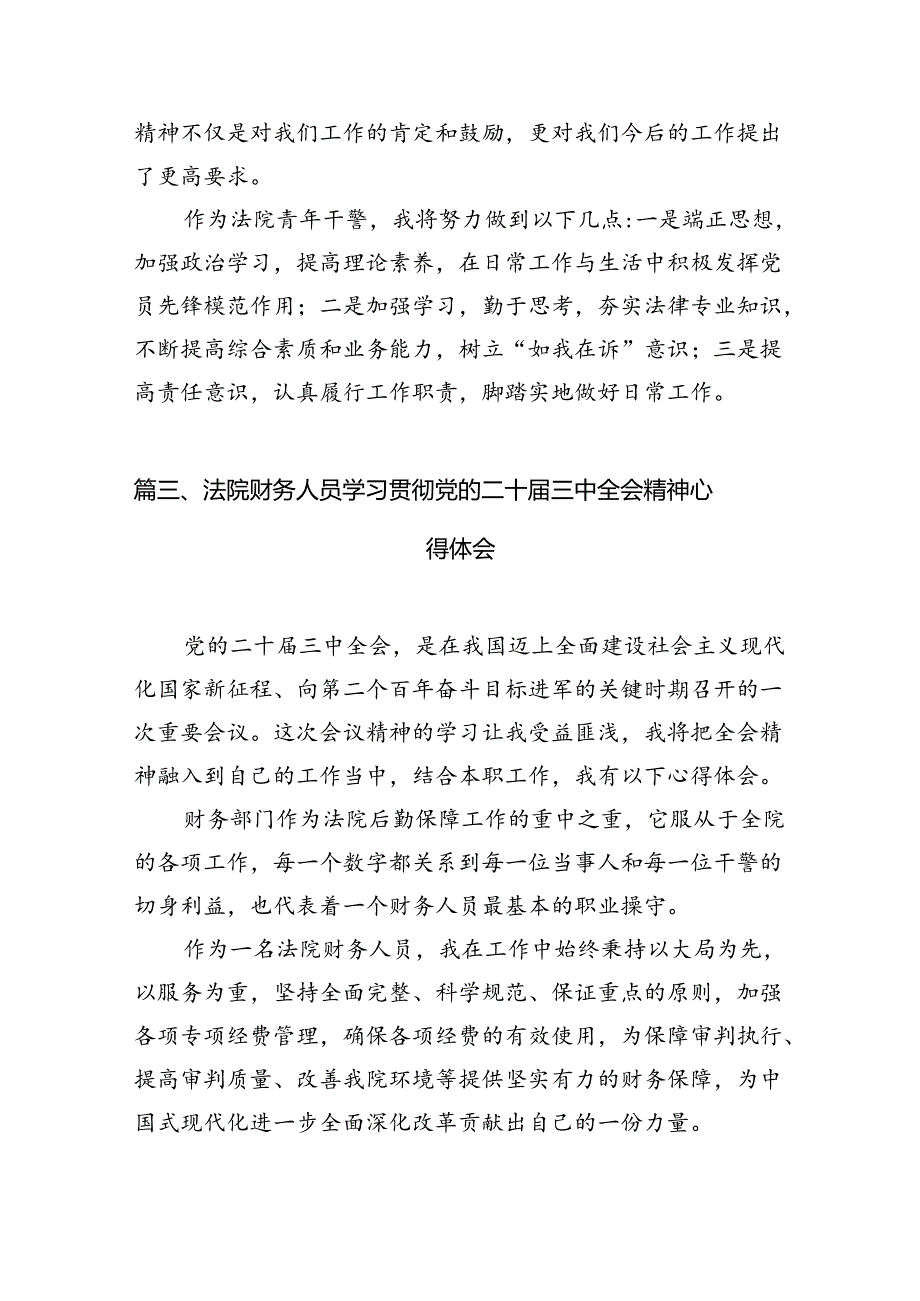 精神不仅是对我们工作的肯定和鼓励，更对我们今后的工作提出了更高要求。

作为法院青年干警，我将努力做到以下几点：一是端正思想，加强政治学习，提高理论素养，在日常工作与生活中积极发挥党员先锋模范作用；二是加强学习，勤于思考，夯实法律专业知识，不断提高综合素质和业务能力，树立“如我在诉”意识；三是提高责任意识，认真履行工作职责，脚踏实地做好日常工作。

篇三、法院财务人员学习贯彻党的二十届三中全会精神心得体会

党的二十届三中全会，是在我国迈上全面建设社会主义现代化国家新征程、向第二个百年奋斗目标进军的关键时期召开的一次重要会议。这次会议精神的学习让我受益匪浅，我将把全会精神融入到自己的工作当中，结合本职工作，我有以下心得体会。

财务部门作为法院后勤保障工作的重中之重，它服从于全院的各项工作，每一个数字都关系到每一位当事人和每一位干警的切身利益，也代表着一个财务人员最基本的职业操守。

作为一名法院财务人员，我在工作中始终秉持以大局为先，以服务为重，坚持全面完整、科学规范、保证重点的原则，加强各项专项经费管理，确保各项经费的有效使用，为保障审判执行、提高审判质量、改善我院环境等提供坚实有力的财务保障，为中国式现代化进一步全面深化改革贡献出自己的一份力量。